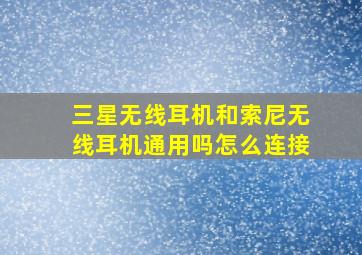 三星无线耳机和索尼无线耳机通用吗怎么连接